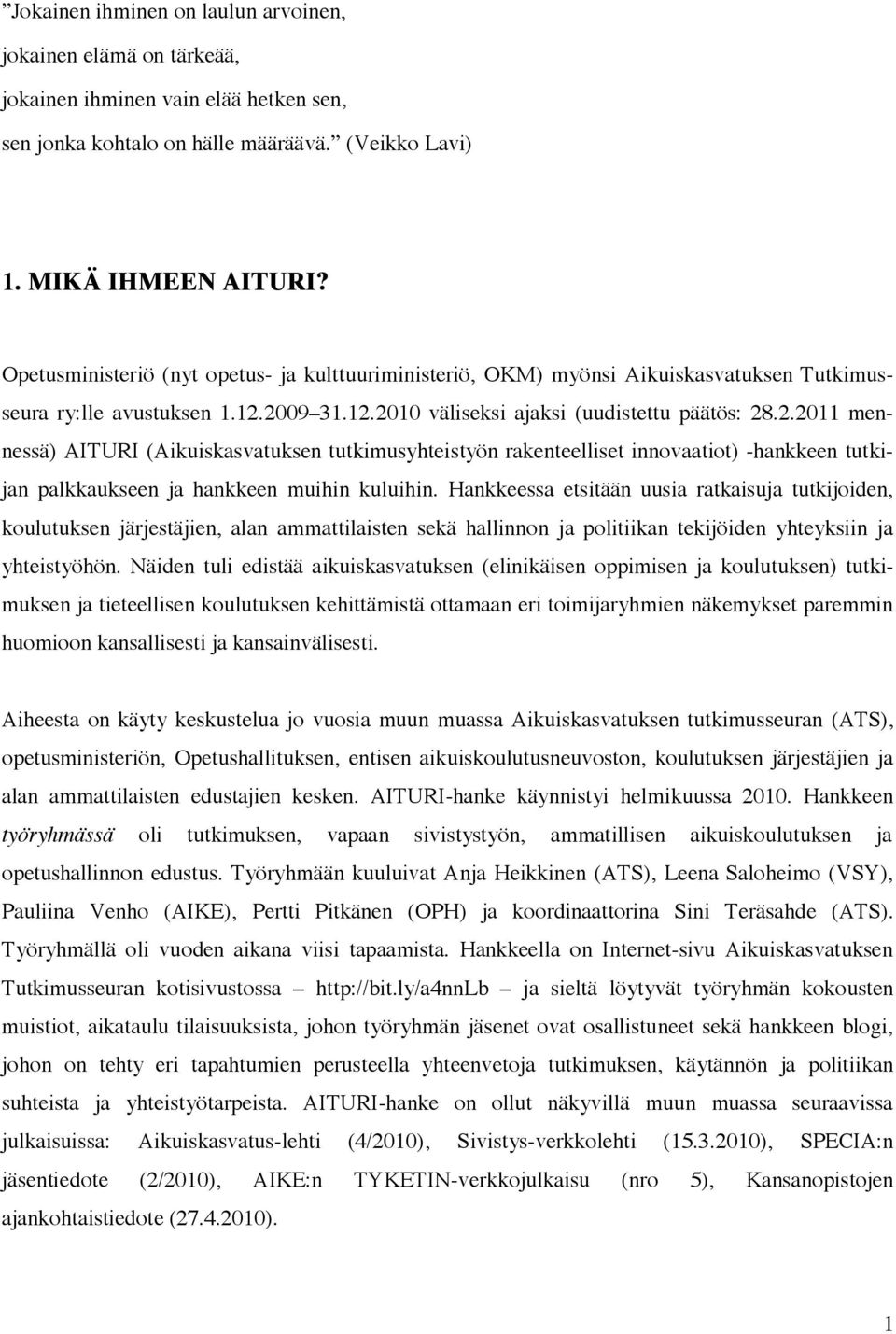 ”Jokainen ihminen on laulun arvoinen,
jokainen elämä on tärkeää,
jokainen ihminen vain elää hetken sen,
sen jonka kohtalo on hälle määräävä.” (Veikko Lavi)

1. MIKÄ IHMEEN AITURI?

Opetusministeriö (nyt opetus- ja kulttuuriministeriö, OKM) myönsi Aikuiskasvatuksen Tutkimusseura ry:lle avustuksen 1.12.2009 31.12.2010 väliseksi ajaksi (uudistettu päätös: 28.2.2011 mennessä) AITURI (Aikuiskasvatuksen tutkimusyhteistyön rakenteelliset innovaatiot) -hankkeen tutkijan palkkaukseen ja hankkeen muihin kuluihin. Hankkeessa etsitään uusia ratkaisuja tutkijoiden, koulutuksen järjestäjien, alan ammattilaisten sekä hallinnon ja politiikan tekijöiden yhteyksiin ja yhteistyöhön. Näiden tuli edistää aikuiskasvatuksen (elinikäisen oppimisen ja koulutuksen) tutkimuksen ja tieteellisen koulutuksen kehittämistä ottamaan eri toimijaryhmien näkemykset paremmin huomioon kansallisesti ja kansainvälisesti.

Aiheesta on käyty keskustelua jo vuosia muun muassa Aikuiskasvatuksen tutkimusseuran (ATS), opetusministeriön, Opetushallituksen, entisen aikuiskoulutusneuvoston, koulutuksen järjestäjien ja alan ammattilaisten edustajien kesken. AITURI-hanke käynnistyi helmikuussa 2010. Hankkeen työryhmässä oli tutkimuksen, vapaan sivistystyön, ammatillisen aikuiskoulutuksen ja opetushallinnon edustus. Työryhmään kuuluivat Anja Heikkinen (ATS), Leena Saloheimo (VSY), Pauliina Venho (AIKE), Pertti Pitkänen (OPH) ja koordinaattorina Sini Teräsahde (ATS). Työryhmällä oli vuoden aikana viisi tapaamista. Hankkeella on Internet-sivu Aikuiskasvatuksen Tutkimusseuran kotisivustossa – http://bit.ly/a4nnLb – ja sieltä löytyvät työryhmän kokousten muistiot, aikataulu tilaisuuksista, johon työryhmän jäsenet ovat osallistuneet sekä hankkeen blogi, johon on tehty eri tapahtumien perusteella yhteenvetoja tutkimuksen, käytännön ja politiikan suhteista ja yhteistyötarpeista. AITURI-hanke on ollut näkyvillä muun muassa seuraavissa julkaisuissa: Aikuiskasvatus-lehti (4/2010), Sivistys-verkkolehti (15.3.2010), SPECIA:n jäsentiedote (2/2010), AIKE:n TYKETIN-verkkojulkaisu (nro 5), Kansanopistojen ajankohtaistiedote (27.4.2010).

1